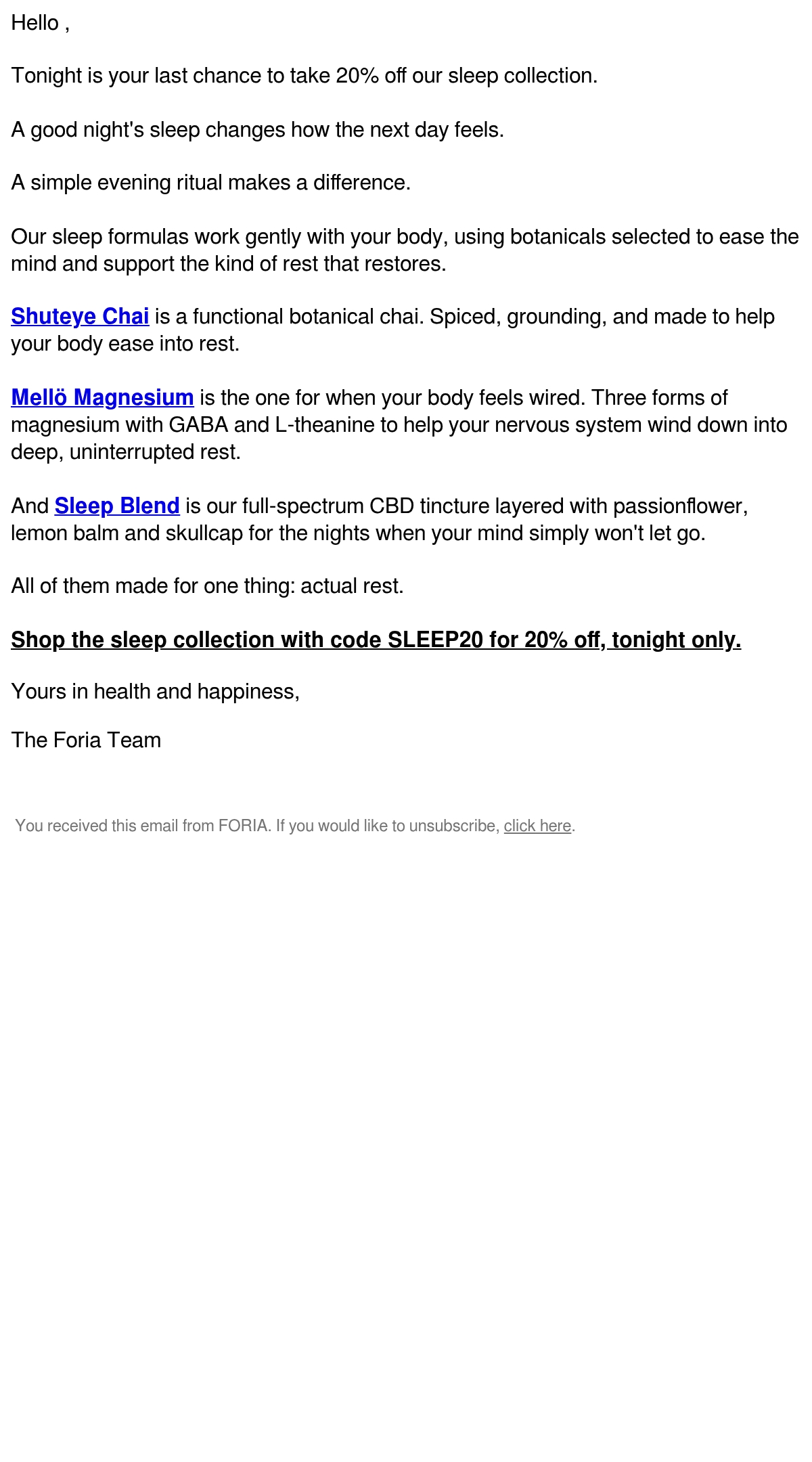 Hello ,

Tonight is your last chance to take 20% off our sleep collection.

A good night's sleep changes how the next day feels.

A simple evening ritual makes a difference.

Our sleep formulas work gently with your body, using botanicals selected to ease the mind and support the kind of rest that restores.

Shuteye Chai is a functional botanical chai. Spiced, grounding, and made to help your body ease into rest.

Mellö Magnesium is the one for when your body feels wired. Three forms of magnesium with GABA and L-theanine to help your nervous system wind down into deep, uninterrupted rest.

And Sleep Blend is our full-spectrum CBD tincture layered with passionflower, lemon balm and skullcap for the nights when your mind simply won't let go.

All of them made for one thing: actual rest.

Shop the sleep collection with code SLEEP20 for 20% off, tonight only.

Yours in health and happiness,

The Foria Team

You received this email from FORIA. If you would like to unsubscribe, click here.